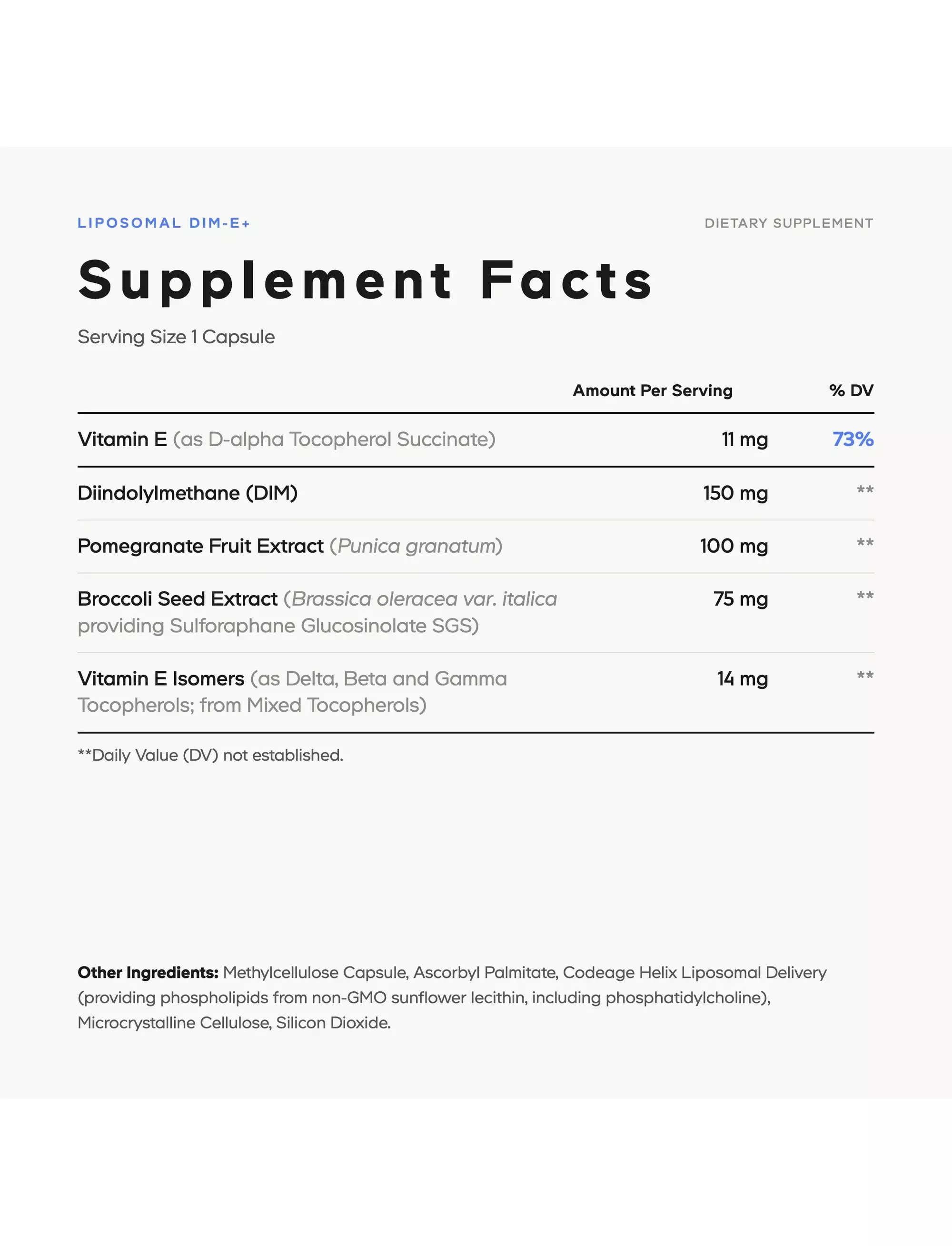 LIPOSOMAL DIM-E+

DIETARY SUPPLEMENT

Supplement Facts

Serving Size 1 Capsule

|  | Amount Per Serving | % DV |
|---|---|---|
| Vitamin E (as D-alpha Tocopherol Succinate) | 11 mg | 73% |
| Diindolylmethane (DIM) | 150 mg | ** |
| Pomegranate Fruit Extract (Punica granatum) | 100 mg | ** |
| Broccoli Seed Extract (Brassica oleracea var. italica providing Sulforaphane Glucosinolate SGS) | 75 mg | ** |
| Vitamin E Isomers (as Delta, Beta and Gamma Tocopherols; from Mixed Tocopherols) | 14 mg | ** |

**Daily Value (DV) not established.

Other Ingredients: Methylcellulose Capsule, Ascorbyl Palmitate, Codeage Helix Liposomal Delivery (providing phospholipids from non-GMO sunflower lecithin, including phosphatidylcholine), Microcrystalline Cellulose, Silicon Dioxide.